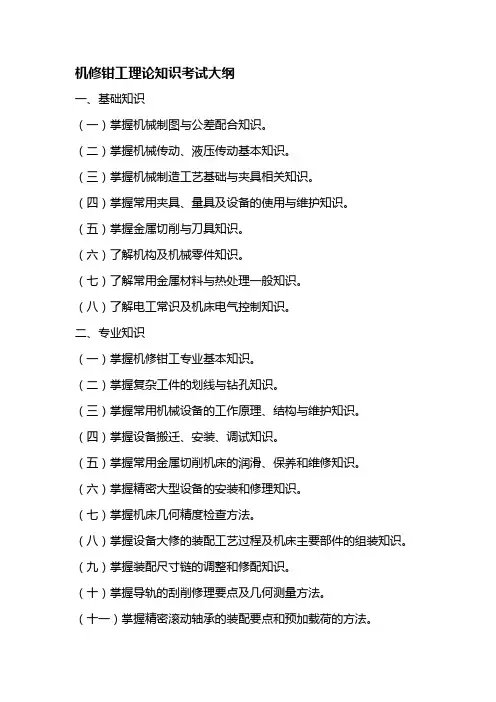 机修钳工理论知识考试大纲

一、基础知识

（一）掌握机械制图与公差配合知识。

（二）掌握机械传动、液压传动基本知识。

（三）掌握机械制造工艺基础与夹具相关知识。

（四）掌握常用夹具、量具及设备的使用与维护知识。

（五）掌握金属切削与刀具知识。

（六）了解机构及机械零件知识。

（七）了解常用金属材料与热处理一般知识。

（八）了解电工常识及机床电气控制知识。

二、专业知识

（一）掌握机修钳工专业基本知识。

（二）掌握复杂工件的划线与钻孔知识。

（三）掌握常用机械设备的工作原理、结构与维护知识。

（四）掌握设备搬迁、安装、调试知识。

（五）掌握常用金属切削机床的润滑、保养和维修知识。

（六）掌握精密大型设备的安装和修理知识。

（七）掌握机床几何精度检查方法。

（八）掌握设备大修的装配工艺过程及机床主要部件的组装知识。

（九）掌握装配尺寸链的调整和修配知识。

（十）掌握导轨的刮削修理要点及几何测量方法。

（十一）掌握精密滚动轴承的装配要点和预加载荷的方法。